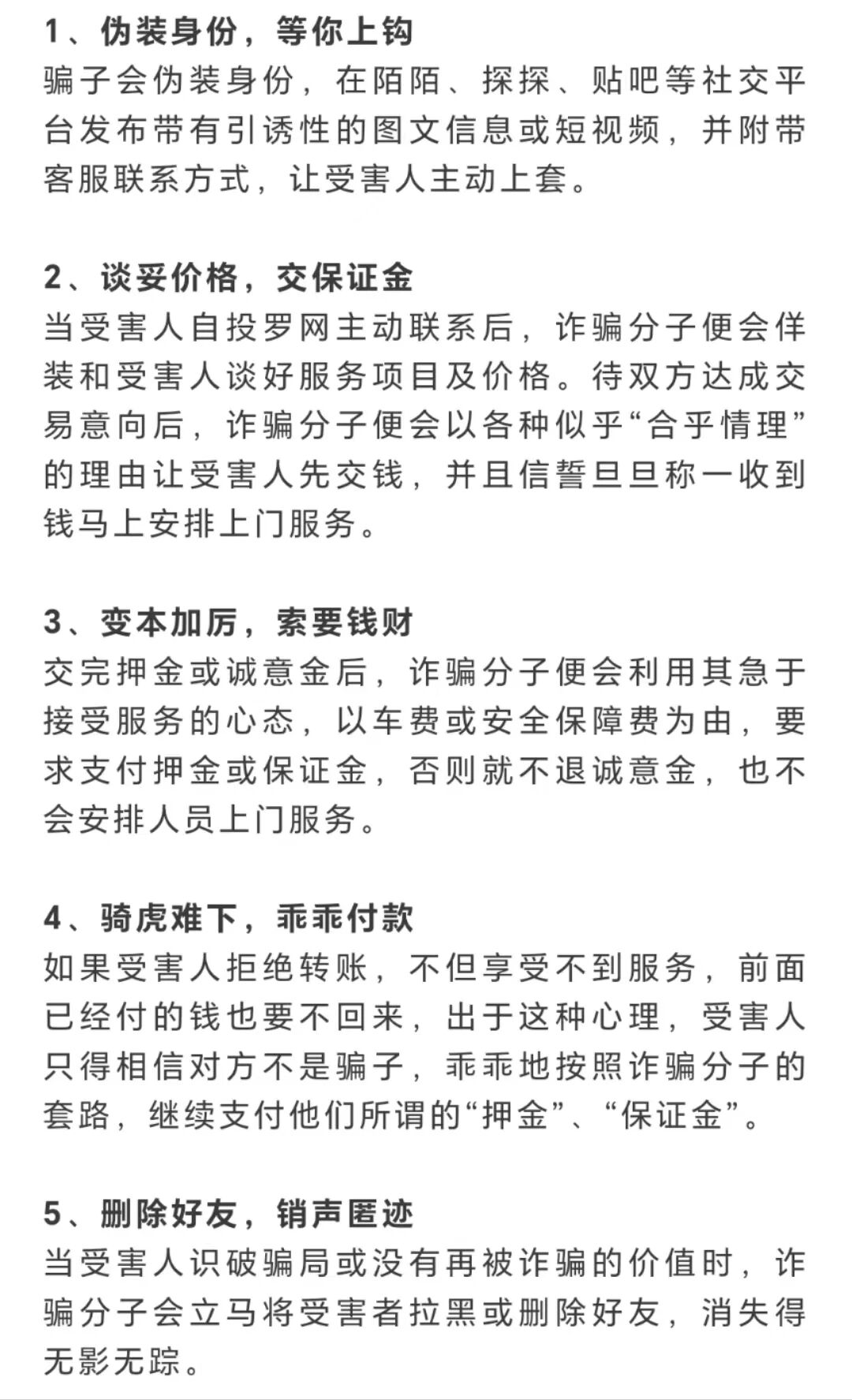 1、伪装身份，等你上钩
骗子会伪装身份，在陌陌、探探、贴吧等社交平台发布带有引诱性的图文信息或短视频，并附带客服联系方式，让受害人主动上套。

2、谈妥价格，交保证金
当受害人自投罗网主动联系后，诈骗分子便会佯装和受害人谈好服务项目及价格。待双方达成交易意向后，诈骗分子便会以各种似乎“合乎情理”的理由让受害人先交钱，并且信誓旦旦称一收到钱马上安排上门服务。

3、变本加厉，索要钱财
交完押金或诚意金后，诈骗分子便会利用其急于接受服务的心态，以车费或安全保障费为由，要求支付押金或保证金，否则就不退诚意金，也不会安排人员上门服务。

4、骑虎难下，乖乖付款
如果受害人拒绝转账，不但享受不到服务，前面已经付的钱也要不回来，出于这种心理，受害人只得相信对方不是骗子，乖乖地按照诈骗分子的套路，继续支付他们所谓的“押金”、“保证金”。

5、删除好友，销声匿迹
当受害人识破骗局或没有再被诈骗的价值时，诈骗分子会立马将受害者拉黑或删除好友，消失得无影无踪。